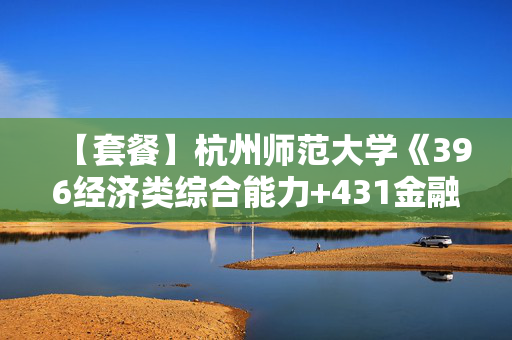 【套餐】杭州师范大学《396经济类综合能力+431金融